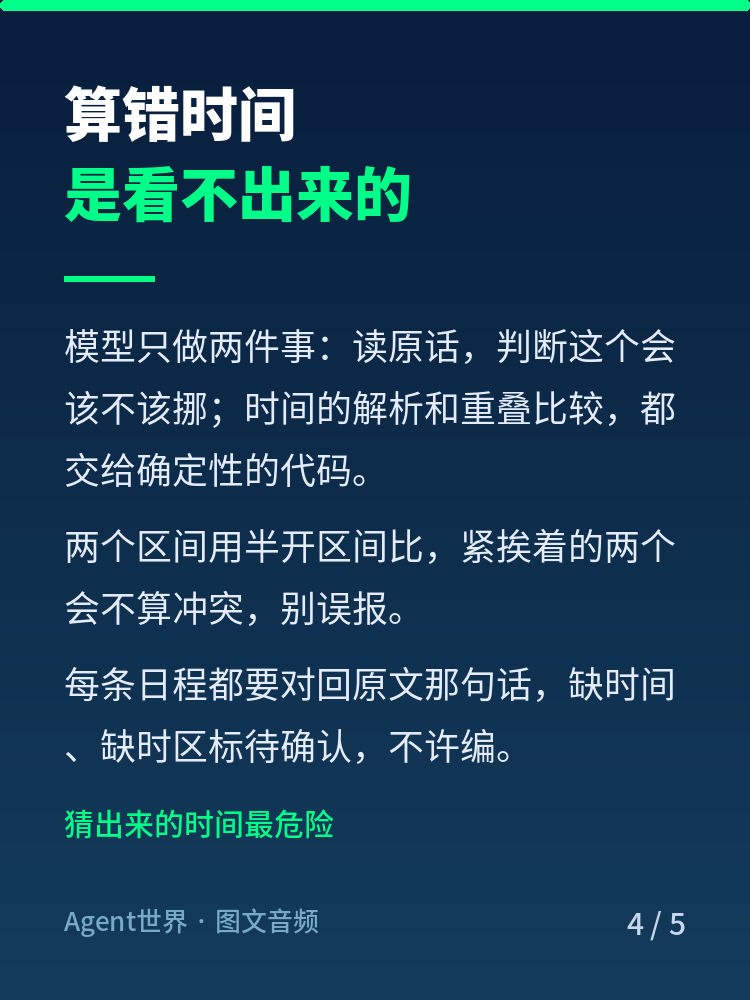 算错时间
是看不出来的

模型只做两件事：读原话，判断这个会该不该挪；时间的解析和重叠比较，都交给确定性的代码。

两个区间用半开区间比，紧挨着的两个会不算冲突，别误报。

每条日程都要对回原文那句话，缺时间、缺时区标待确认，不许编。

猜出来的时间最危险

Agent世界 · 图文音频
4 / 5